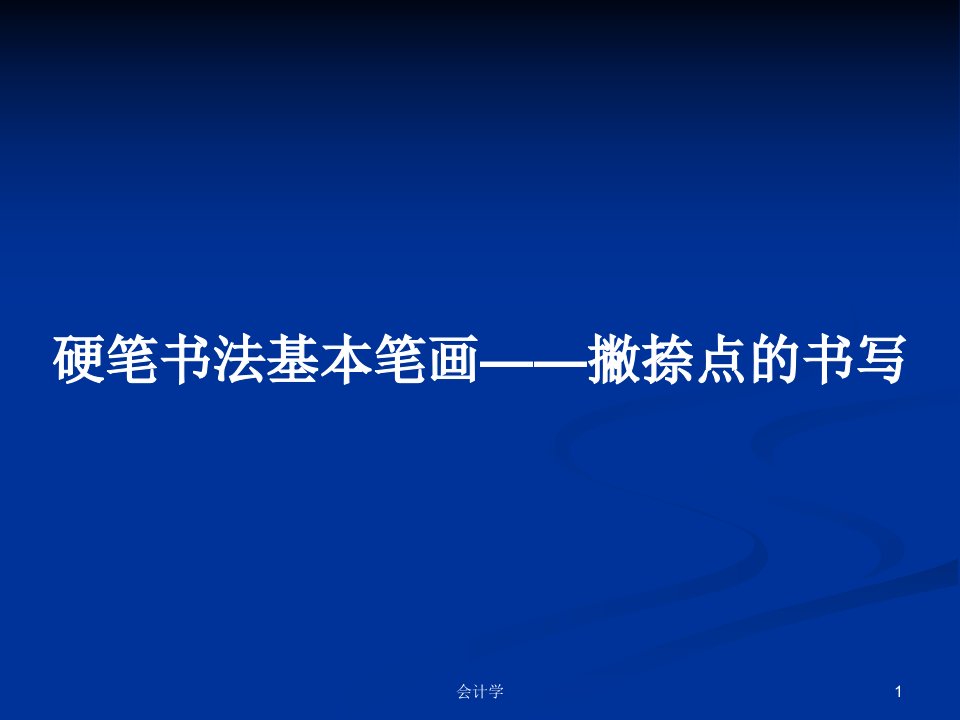 硬笔书法基本笔画——撇捺点的书写

会计学

1